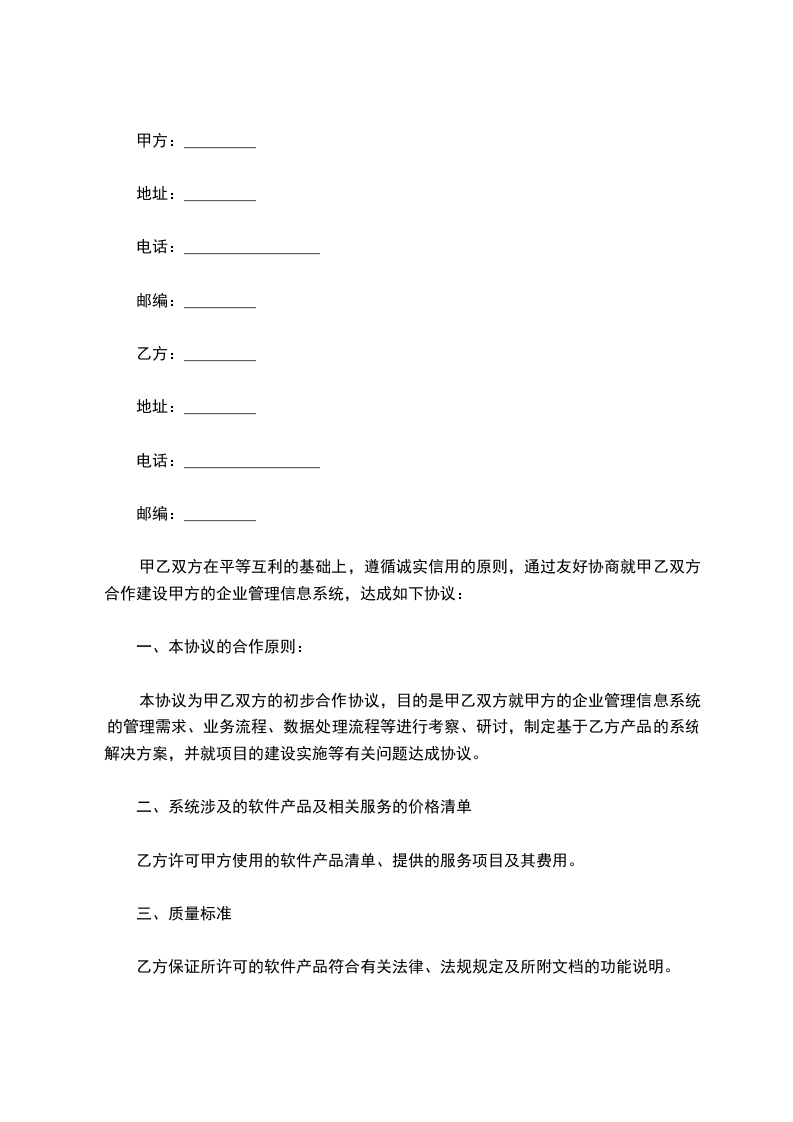 甲方：_________

地址：_________

电话：_________________

邮编：_________

乙方：_________

地址：_________

电话：_________________

邮编：_________

甲乙双方在平等互利的基础上，遵循诚实信用的原则，通过友好协商就甲乙双方合作建设甲方的企业管理信息系统，达成如下协议：

一、本协议的合作原则：

本协议为甲乙双方的初步合作协议，目的是甲乙双方就甲方的企业管理信息系统的管理需求、业务流程、数据处理流程等进行考察、研讨，制定基于乙方产品的系统解决方案，并就项目的建设实施等有关问题达成协议。

二、系统涉及的软件产品及相关服务的价格清单

乙方许可甲方使用的软件产品清单、提供的服务项目及其费用。

三、质量标准

乙方保证所许可的软件产品符合有关法律、法规规定及所附文档的功能说明。